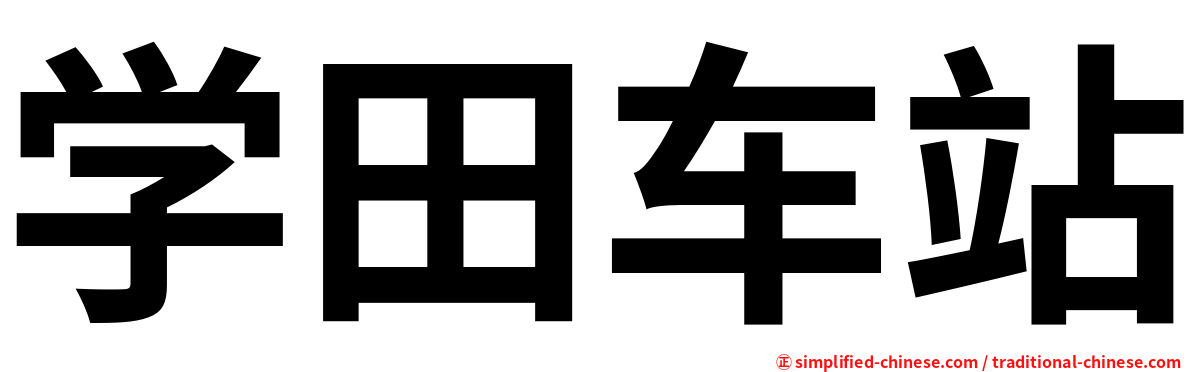 学田车站

㊣ simplified-chinese.com / traditional-chinese.com